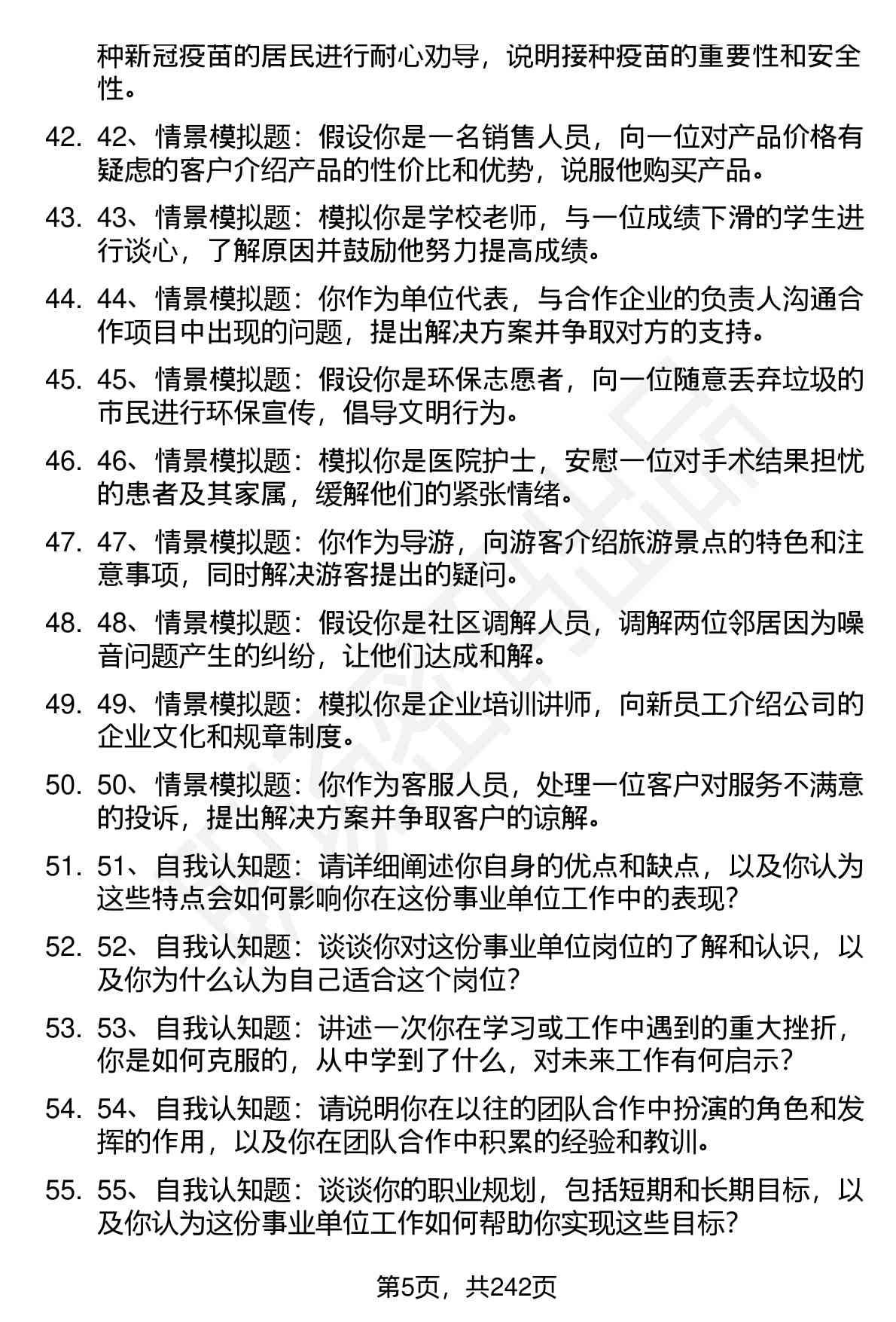 种新冠疫苗的居民进行耐心劝导，说明接种疫苗的重要性和安全性。

42. 42、情景模拟题：假设你是一名销售人员，向一位对产品价格有疑虑的客户介绍产品的性价比和优势，说服他购买产品。

43. 43、情景模拟题：模拟你是学校老师，与一位成绩下滑的学生进行谈心，了解原因并鼓励他努力提高成绩。

44. 44、情景模拟题：你作为单位代表，与合作企业的负责人沟通合作项目中出现的问题，提出解决方案并争取对方的支持。

45. 45、情景模拟题：假设你是环保志愿者，向一位随意丢弃垃圾的市民进行环保宣传，倡导文明行为。

46. 46、情景模拟题：模拟你是医院护士，安慰一位对手术结果担忧的患者及其家属，缓解他们的紧张情绪。

47. 47、情景模拟题：你作为导游，向游客介绍旅游景点的特色和注意事项，同时解决游客提出的疑问。

48. 48、情景模拟题：假设你是社区调解人员，调解两位邻居因为噪音问题产生的纠纷，让他们达成和解。

49. 49、情景模拟题：模拟你是企业培训讲师，向新员工介绍公司的企业文化和规章制度。

50. 50、情景模拟题：你作为客服人员，处理一位客户对服务不满意的投诉，提出解决方案并争取客户的谅解。

51. 51、自我认知题：请详细阐述你自身的优点和缺点，以及你认为这些特点会如何影响你在这份事业单位工作中的表现？

52. 52、自我认知题：谈谈你对这份事业单位岗位的了解和认识，以及你为什么认为自己适合这个岗位？

53. 53、自我认知题：讲述一次你在学习或工作中遇到的重大挫折，你是如何克服的，从中学到了什么，对未来工作有何启示？

54. 54、自我认知题：请说明你在以往的团队合作中扮演的角色和发挥的作用，以及你在团队合作中积累的经验和教训。

55. 55、自我认知题：谈谈你的职业规划，包括短期和长期目标，以及你认为这份事业单位工作如何帮助你实现这些目标？

第5页，共242页